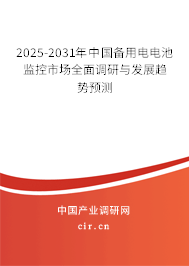 2025-2031年中国备用电电池监控市场全面调研与发展趋势预测

中国产业调研网

cir.cn